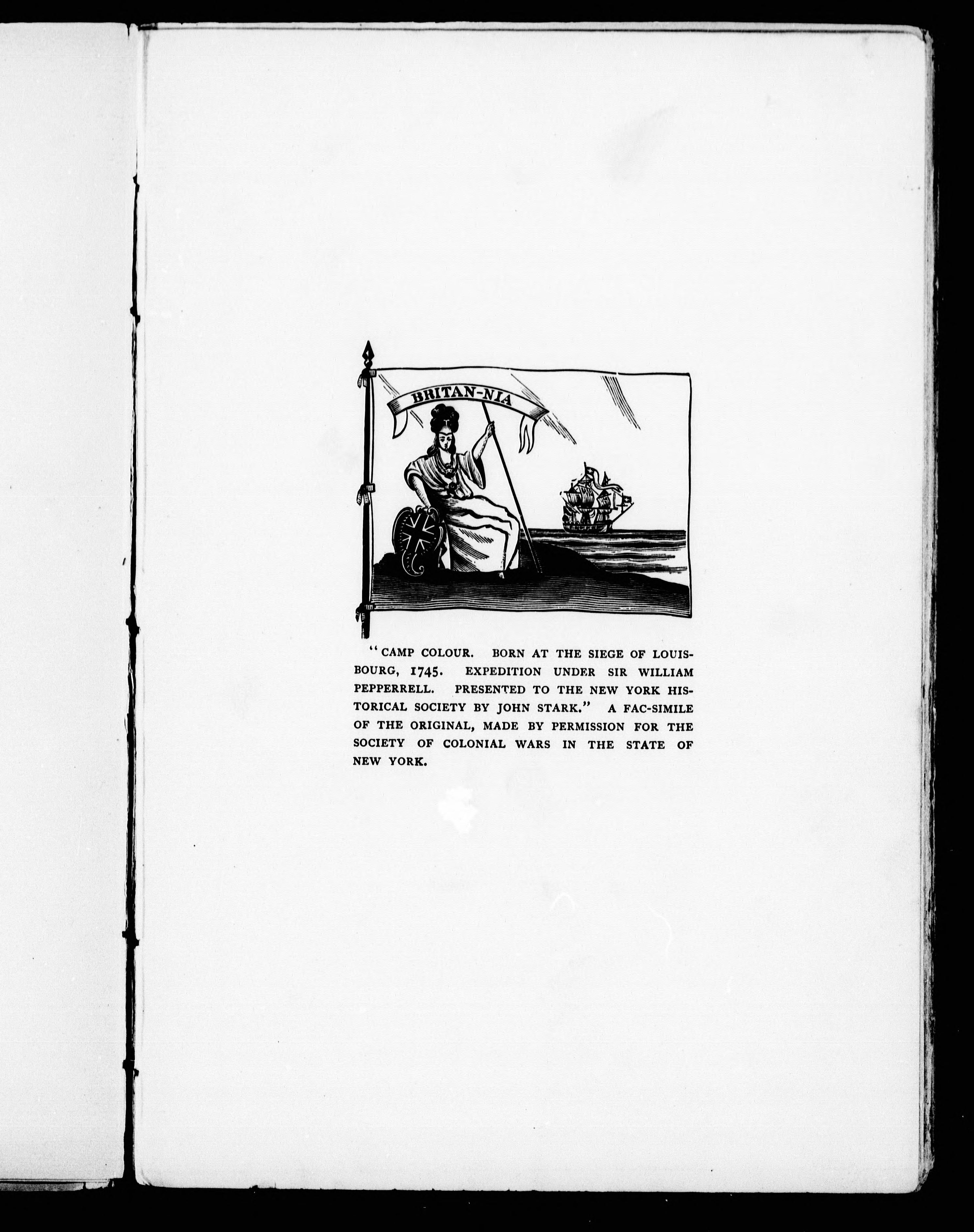 BRITAN-NIA

"CAMP COLOUR. BORN AT THE SIEGE OF LOUISBOURG, 1745. EXPEDITION UNDER SIR WILLIAM PEPPERRELL. PRESENTED TO THE NEW YORK HISTORICAL SOCIETY BY JOHN STARK." A FAC-SIMILE OF THE ORIGINAL, MADE BY PERMISSION FOR THE SOCIETY OF COLONIAL WARS IN THE STATE OF NEW YORK.